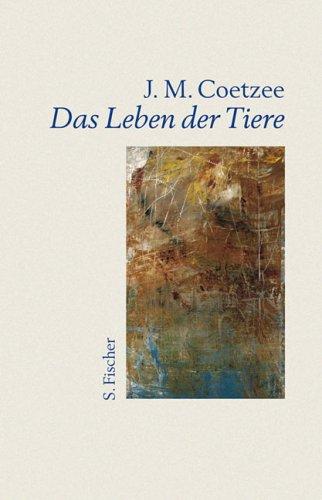 J. M. Coetzee
Das Leben der Tiere

S. Fischer